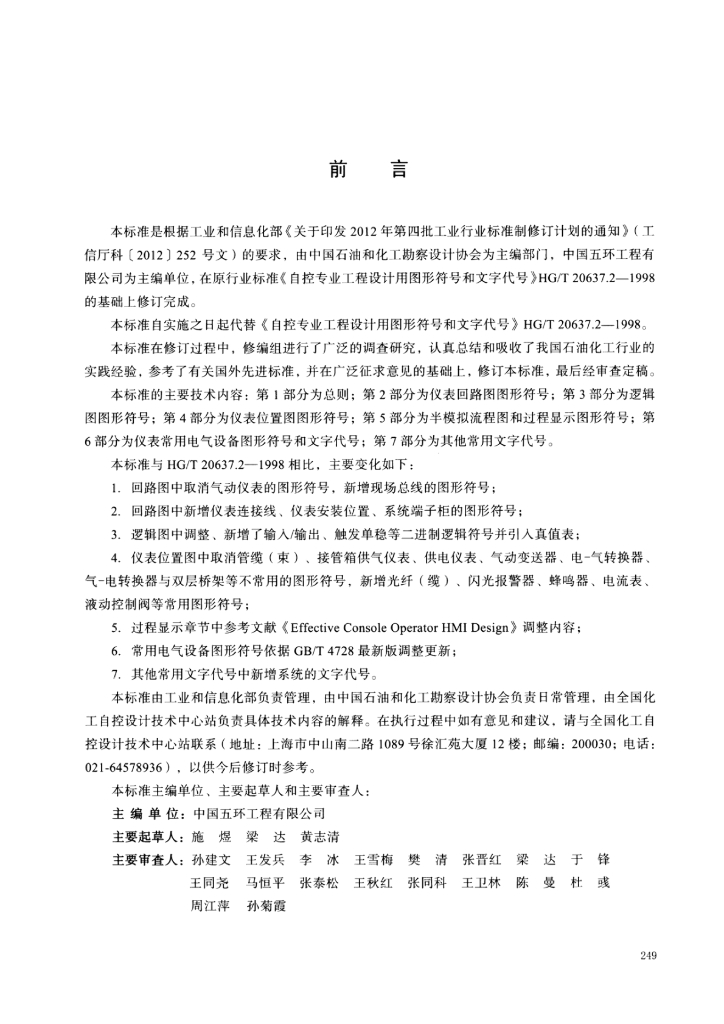 前　言

本标准是根据工业和信息化部《关于印发 2012 年第四批工业行业标准制修订计划的通知》（工信厅科〔2012〕252 号文）的要求，由中国石油和化工勘察设计协会为主编部门，中国五环工程有限公司为主编单位，在原行业标准《自控专业工程设计用图形符号和文字代号》HG/T 20637.2—1998 的基础上修订完成。

本标准自实施之日起代替《自控专业工程设计用图形符号和文字代号》HG/T 20637.2—1998。

本标准在修订过程中，修编组进行了广泛的调查研究，认真总结和吸收了我国石油化工行业的实践经验，参考了有关国外先进标准，并在广泛征求意见的基础上，修订本标准，最后经审查定稿。

本标准的主要技术内容：第 1 部分为总则；第 2 部分为仪表回路图图形符号；第 3 部分为逻辑图图形符号；第 4 部分为仪表位置图图形符号；第 5 部分为半模拟流程图和过程显示图形符号；第 6 部分为仪表常用电气设备图形符号和文字代号；第 7 部分为其他常用文字代号。

本标准与 HG/T 20637.2—1998 相比，主要变化如下：

1. 回路图中取消气动仪表的图形符号，新增现场总线的图形符号；

2. 回路图中新增仪表连接线、仪表安装位置、系统端子柜的图形符号；

3. 逻辑图中调整、新增了输入/输出、触发单稳等二进制逻辑符号并引入真值表；

4. 仪表位置图中取消管缆（束）、接管箱供气仪表、供电仪表、气动变送器、电-气转换器、气-电转换器与双层桥架等不常用的图形符号，新增光纤（缆）、闪光报警器、蜂鸣器、电流表、液动控制阀等常用图形符号；

5. 过程显示章节中参考文献《Effective Console Operator HMI Design》调整内容；

6. 常用电气设备图形符号依据 GB/T 4728 最新版调整更新；

7. 其他常用文字代号中新增系统的文字代号。

本标准由工业和信息化部负责管理，由中国石油和化工勘察设计协会负责日常管理，由全国化工自控设计技术中心站负责具体技术内容的解释。在执行过程中如有意见和建议，请与全国化工自控设计技术中心站联系（地址：上海市中山南二路 1089 号徐汇苑大厦 12 楼；邮编：200030；电话：021-64578936），以供今后修订时参考。

本标准主编单位、主要起草人和主要审查人：

主 编 单 位：中国五环工程有限公司

主要起草人：施　煜　梁　达　黄志清

主要审查人：孙建文　王发兵　李　冰　王雪梅　樊　清　张晋红　梁　达　于　锋
王同尧　马恒平　张泰松　王秋红　张同科　王卫林　陈　曼　杜　彧
周江萍　孙菊霞

249